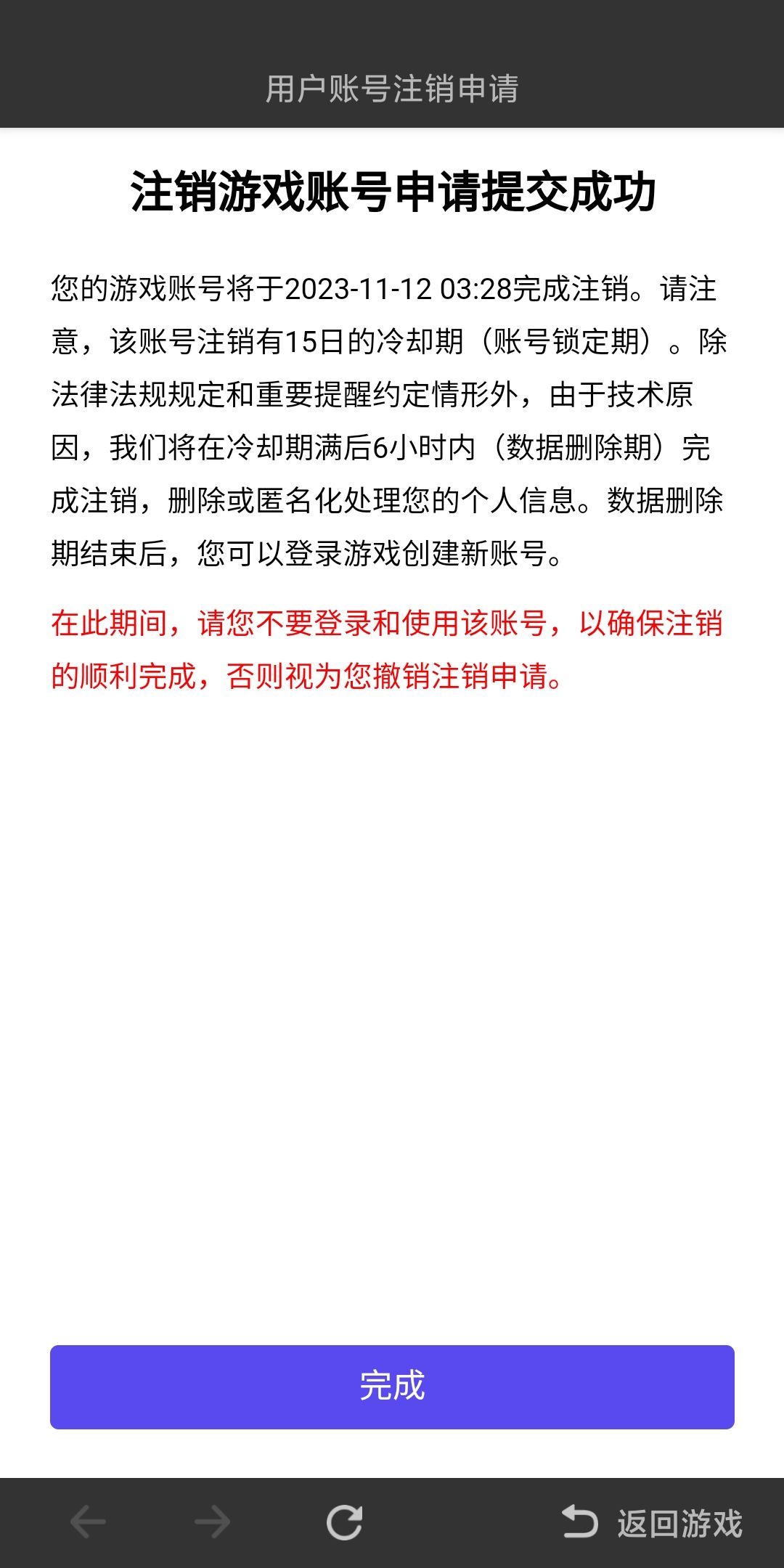 用户账号注销申请

注销游戏账号申请提交成功

您的游戏账号将于2023-11-12 03:28完成注销。请注意，该账号注销有15日的冷却期（账号锁定期）。除法律法规规定和重要提醒约定情形外，由于技术原因，我们将在冷却期满后6小时内（数据删除期）完成注销，删除或匿名化处理您的个人信息。数据删除期结束后，您可以登录游戏创建新账号。

在此期间，请您不要登录和使用该账号，以确保注销的顺利完成，否则视为您撤销注销申请。

完成

返回游戏